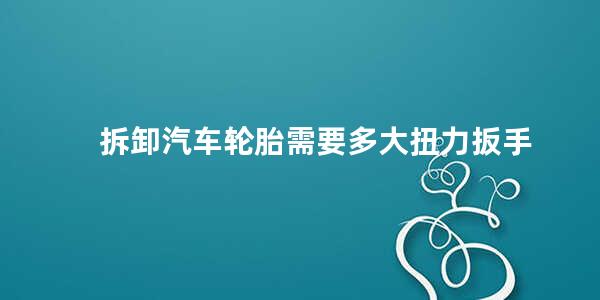 拆卸汽车轮胎需要多大扭力扳手